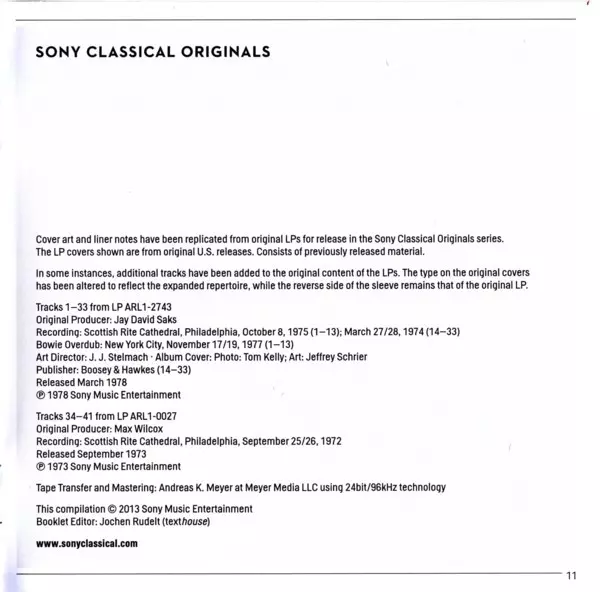 SONY CLASSICAL ORIGINALS

Cover art and liner notes have been replicated from original LPs for release in the Sony Classical Originals series. The LP covers shown are from original U.S. releases. Consists of previously released material.

In some instances, additional tracks have been added to the original content of the LPs. The type on the original covers has been altered to reflect the expanded repertoire, while the reverse side of the sleeve remains that of the original LP.

Tracks 1–33 from LP ARL1-2743
Original Producer: Jay David Saks
Recording: Scottish Rite Cathedral, Philadelphia, October 8, 1975 (1–13); March 27/28, 1974 (14–33)
Bowie Overdub: New York City, November 17/19, 1977 (1–13)
Art Director: J. J. Stelmach · Album Cover: Photo: Tom Kelly; Art: Jeffrey Schrier
Publisher: Boosey & Hawkes (14–33)
Released March 1978
℗ 1978 Sony Music Entertainment

Tracks 34–41 from LP ARL1-0027
Original Producer: Max Wilcox
Recording: Scottish Rite Cathedral, Philadelphia, September 25/26, 1972
Released September 1973
℗ 1973 Sony Music Entertainment

Tape Transfer and Mastering: Andreas K. Meyer at Meyer Media LLC using 24bit/96kHz technology

This compilation © 2013 Sony Music Entertainment
Booklet Editor: Jochen Rudelt (texthouse)

www.sonyclassical.com

11